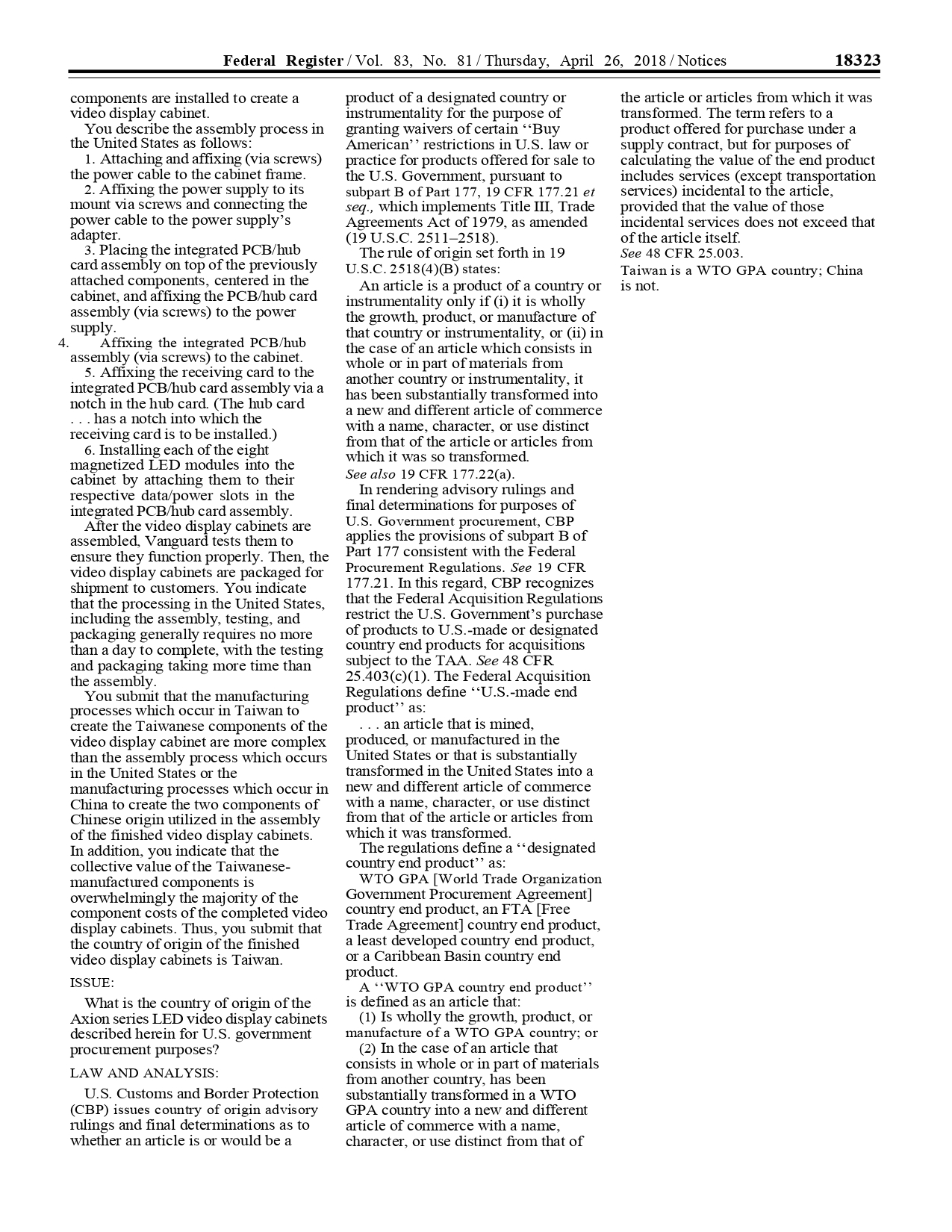 Federal Register / Vol. 83, No. 81 / Thursday, April 26, 2018 / Notices 18323

components are installed to create a video display cabinet.

You describe the assembly process in the United States as follows:

1. Attaching and affixing (via screws) the power cable to the cabinet frame.

2. Affixing the power supply to its mount via screws and connecting the power cable to the power supply's adapter.

3. Placing the integrated PCB/hub card assembly on top of the previously attached components, centered in the cabinet, and affixing the PCB/hub card assembly (via screws) to the power supply.

4. Affixing the integrated PCB/hub assembly (via screws) to the cabinet.

5. Affixing the receiving card to the integrated PCB/hub card assembly via a notch in the hub card. (The hub card . . . has a notch into which the receiving card is to be installed.)

6. Installing each of the eight magnetized LED modules into the cabinet by attaching them to their respective data/power slots in the integrated PCB/hub card assembly.

After the video display cabinets are assembled, Vanguard tests them to ensure they function properly. Then, the video display cabinets are packaged for shipment to customers. You indicate that the processing in the United States, including the assembly, testing, and packaging generally requires no more than a day to complete, with the testing and packaging taking more time than the assembly.

You submit that the manufacturing processes which occur in Taiwan to create the Taiwanese components of the video display cabinet are more complex than the assembly process which occurs in the United States or the manufacturing processes which occur in China to create the two components of Chinese origin utilized in the assembly of the finished video display cabinets. In addition, you indicate that the collective value of the Taiwanese-manufactured components is overwhelmingly the majority of the component costs of the completed video display cabinets. Thus, you submit that the country of origin of the finished video display cabinets is Taiwan.

ISSUE:

What is the country of origin of the Axion series LED video display cabinets described herein for U.S. government procurement purposes?

LAW AND ANALYSIS:

U.S. Customs and Border Protection (CBP) issues country of origin advisory rulings and final determinations as to whether an article is or would be a product of a designated country or instrumentality for the purpose of granting waivers of certain ''Buy American'' restrictions in U.S. law or practice for products offered for sale to the U.S. Government, pursuant to subpart B of Part 177, 19 CFR 177.21 et seq., which implements Title III, Trade Agreements Act of 1979, as amended (19 U.S.C. 2511–2518).

The rule of origin set forth in 19 U.S.C. 2518(4)(B) states:

An article is a product of a country or instrumentality only if (i) it is wholly the growth, product, or manufacture of that country or instrumentality, or (ii) in the case of an article which consists in whole or in part of materials from another country or instrumentality, it has been substantially transformed into a new and different article of commerce with a name, character, or use distinct from that of the article or articles from which it was so transformed.

See also 19 CFR 177.22(a).

In rendering advisory rulings and final determinations for purposes of U.S. Government procurement, CBP applies the provisions of subpart B of Part 177 consistent with the Federal Procurement Regulations. See 19 CFR 177.21. In this regard, CBP recognizes that the Federal Acquisition Regulations restrict the U.S. Government's purchase of products to U.S.-made or designated country end products for acquisitions subject to the TAA. See 48 CFR 25.403(c)(1). The Federal Acquisition Regulations define ''U.S.-made end product'' as:

. . . an article that is mined, produced, or manufactured in the United States or that is substantially transformed in the United States into a new and different article of commerce with a name, character, or use distinct from that of the article or articles from which it was transformed.

The regulations define a ''designated country end product'' as:

WTO GPA [World Trade Organization Government Procurement Agreement] country end product, an FTA [Free Trade Agreement] country end product, a least developed country end product, or a Caribbean Basin country end product.

A ''WTO GPA country end product'' is defined as an article that:

(1) Is wholly the growth, product, or manufacture of a WTO GPA country; or

(2) In the case of an article that consists in whole or in part of materials from another country, has been substantially transformed in a WTO GPA country into a new and different article of commerce with a name, character, or use distinct from that of the article or articles from which it was transformed. The term refers to a product offered for purchase under a supply contract, but for purposes of calculating the value of the end product includes services (except transportation services) incidental to the article, provided that the value of those incidental services does not exceed that of the article itself.

See 48 CFR 25.003.

Taiwan is a WTO GPA country; China is not.